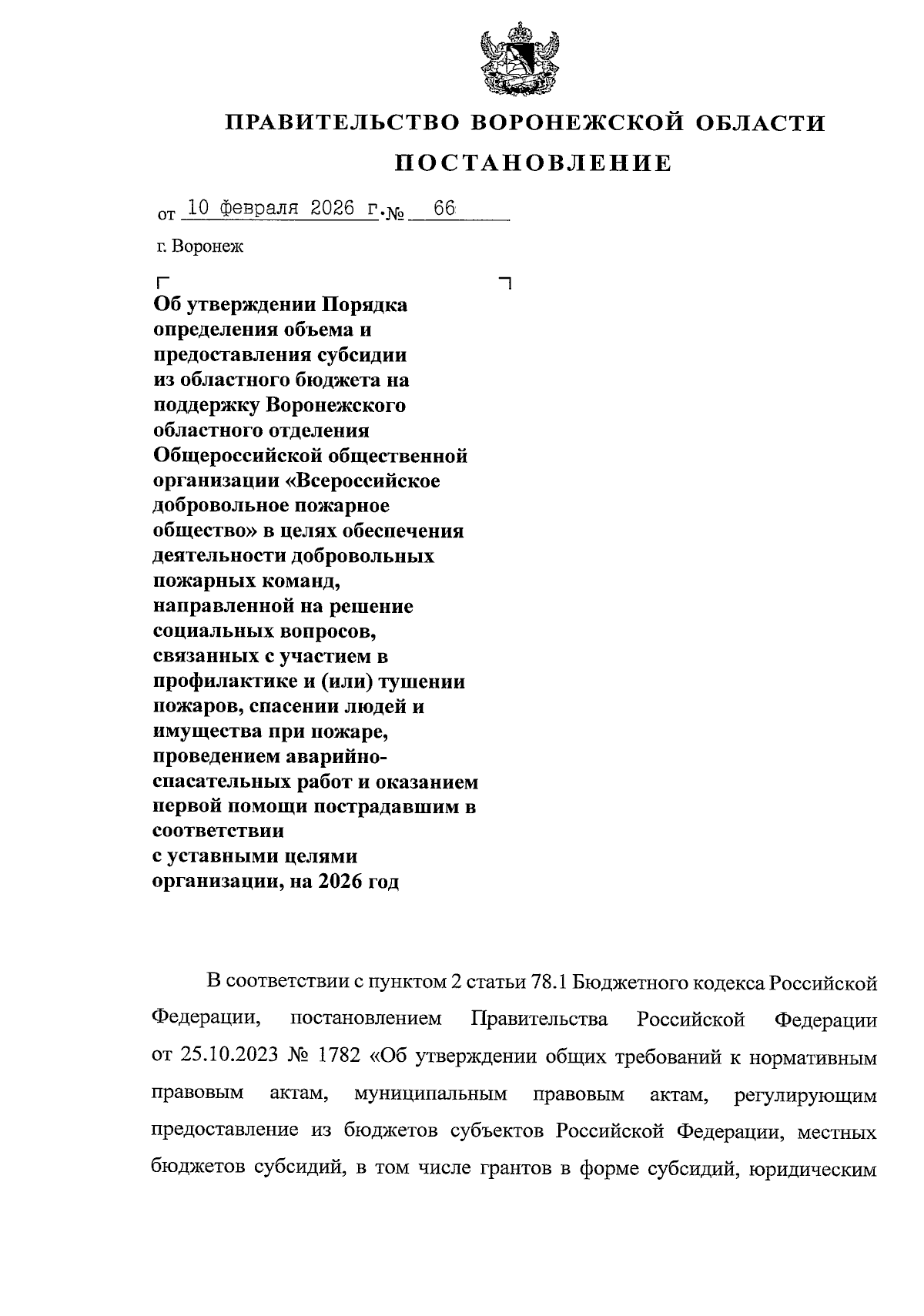 ПРАВИТЕЛЬСТВО ВОРОНЕЖСКОЙ ОБЛАСТИ

ПОСТАНОВЛЕНИЕ

от 10 февраля 2026 г. № 66

г. Воронеж

Об утверждении Порядка определения объема и предоставления субсидии из областного бюджета на поддержку Воронежского областного отделения Общероссийской общественной организации «Всероссийское добровольное пожарное общество» в целях обеспечения деятельности добровольных пожарных команд, направленной на решение социальных вопросов, связанных с участием в профилактике и (или) тушении пожаров, спасении людей и имущества при пожаре, проведением аварийно-спасательных работ и оказанием первой помощи пострадавшим в соответствии с уставными целями организации, на 2026 год

В соответствии с пунктом 2 статьи 78.1 Бюджетного кодекса Российской Федерации, постановлением Правительства Российской Федерации от 25.10.2023 № 1782 «Об утверждении общих требований к нормативным правовым актам, муниципальным правовым актам, регулирующим предоставление из бюджетов субъектов Российской Федерации, местных бюджетов субсидий, в том числе грантов в форме субсидий, юридическим